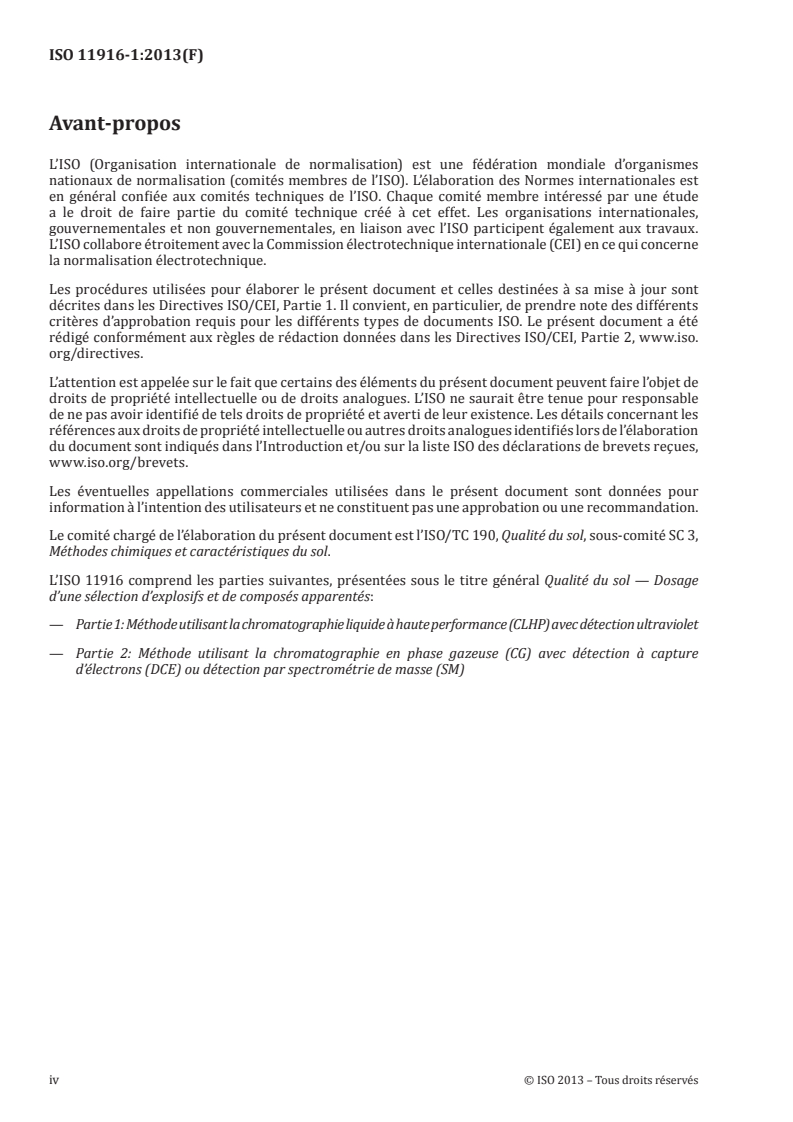 ISO 11916-1:2013(F)

Avant-propos

L'ISO (Organisation internationale de normalisation) est une fédération mondiale d'organismes nationaux de normalisation (comités membres de l'ISO). L'élaboration des Normes internationales est en général confiée aux comités techniques de l'ISO. Chaque comité membre intéressé par une étude a le droit de faire partie du comité technique créé à cet effet. Les organisations internationales, gouvernementales et non gouvernementales, en liaison avec l'ISO participent également aux travaux. L'ISO collabore étroitement avec la Commission électrotechnique internationale (CEI) en ce qui concerne la normalisation électrotechnique.

Les procédures utilisées pour élaborer le présent document et celles destinées à sa mise à jour sont décrites dans les Directives ISO/CEI, Partie 1. Il convient, en particulier, de prendre note des différents critères d'approbation requis pour les différents types de documents ISO. Le présent document a été rédigé conformément aux règles de rédaction données dans les Directives ISO/CEI, Partie 2, www.iso.org/directives.

L'attention est appelée sur le fait que certains des éléments du présent document peuvent faire l'objet de droits de propriété intellectuelle ou de droits analogues. L'ISO ne saurait être tenue pour responsable de ne pas avoir identifié de tels droits de propriété et averti de leur existence. Les détails concernant les références aux droits de propriété intellectuelle ou autres droits analogues identifiés lors de l'élaboration du document sont indiqués dans l'Introduction et/ou sur la liste ISO des déclarations de brevets reçues, www.iso.org/brevets.

Les éventuelles appellations commerciales utilisées dans le présent document sont données pour information à l'intention des utilisateurs et ne constituent pas une approbation ou une recommandation.

Le comité chargé de l'élaboration du présent document est l'ISO/TC 190, Qualité du sol, sous-comité SC 3, Méthodes chimiques et caractéristiques du sol.

L'ISO 11916 comprend les parties suivantes, présentées sous le titre général Qualité du sol — Dosage d'une sélection d'explosifs et de composés apparentés:

— Partie 1: Méthode utilisant la chromatographie liquide à haute performance (CLHP) avec détection ultraviolet

— Partie 2: Méthode utilisant la chromatographie en phase gazeuse (CG) avec détection à capture d'électrons (DCE) ou détection par spectrométrie de masse (SM)

iv © ISO 2013 – Tous droits réservés